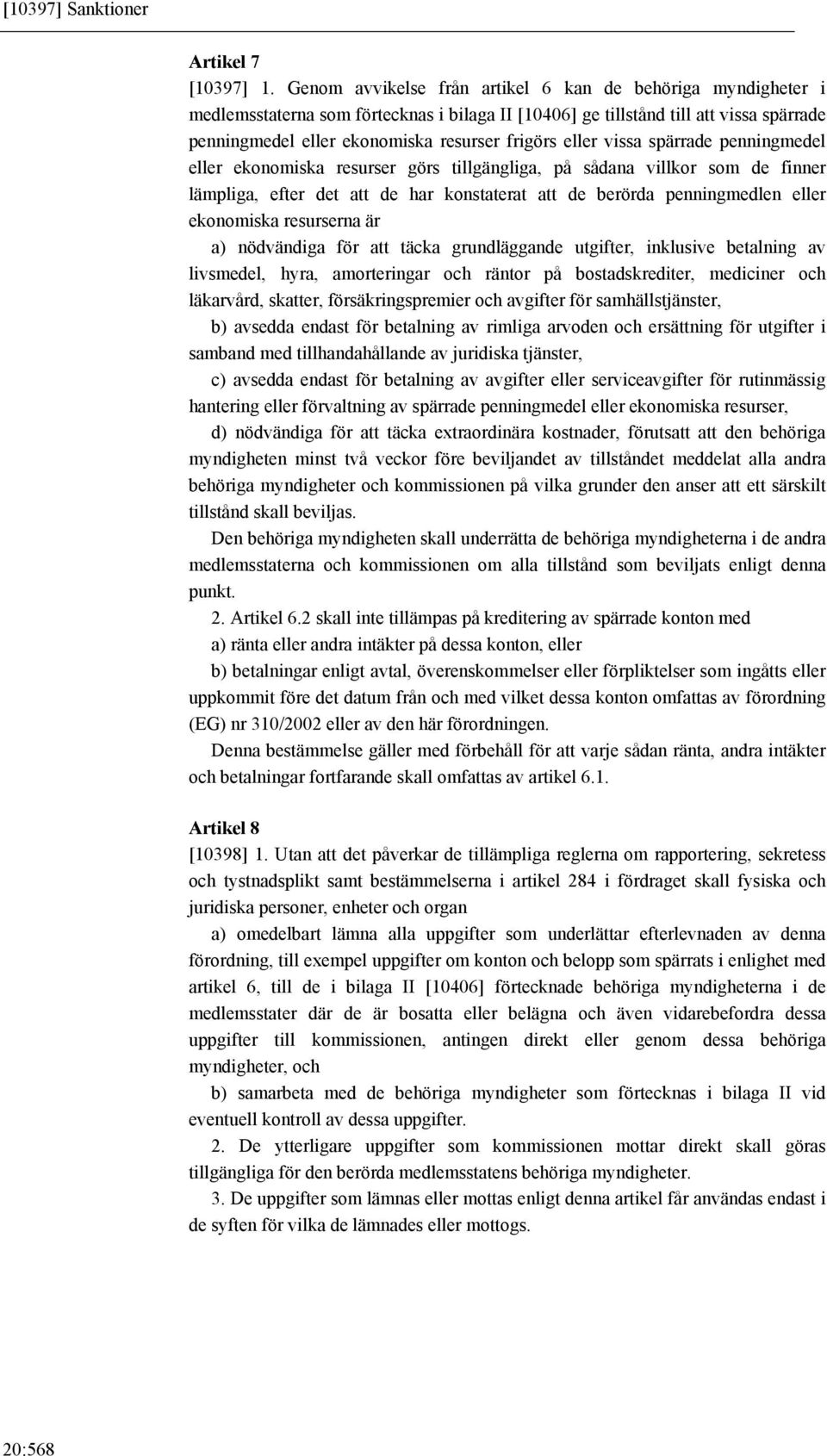 [10397] Sanktioner

Artikel 7
[10397] 1. Genom avvikelse från artikel 6 kan de behöriga myndigheter i medlemsstaterna som förtecknas i bilaga II [10406] ge tillstånd till att vissa spärrade penningmedel eller ekonomiska resurser frigörs eller vissa spärrade penningmedel eller ekonomiska resurser görs tillgängliga, på sådana villkor som de finner lämpliga, efter det att de har konstaterat att de berörda penningmedlen eller ekonomiska resurserna är

a) nödvändiga för att täcka grundläggande utgifter, inklusive betalning av livsmedel, hyra, amorteringar och räntor på bostadskrediter, mediciner och läkarvård, skatter, försäkringspremier och avgifter för samhällstjänster,

b) avsedda endast för betalning av rimliga arvoden och ersättning för utgifter i samband med tillhandahållande av juridiska tjänster,

c) avsedda endast för betalning av avgifter eller serviceavgifter för rutinmässig hantering eller förvaltning av spärrade penningmedel eller ekonomiska resurser,

d) nödvändiga för att täcka extraordinära kostnader, förutsatt att den behöriga myndigheten minst två veckor före beviljandet av tillståndet meddelat alla andra behöriga myndigheter och kommissionen på vilka grunder den anser att ett särskilt tillstånd skall beviljas.

Den behöriga myndigheten skall underrätta de behöriga myndigheterna i de andra medlemsstaterna och kommissionen om alla tillstånd som beviljats enligt denna punkt.

2. Artikel 6.2 skall inte tillämpas på kreditering av spärrade konton med

a) ränta eller andra intäkter på dessa konton, eller

b) betalningar enligt avtal, överenskommelser eller förpliktelser som ingåtts eller uppkommit före det datum från och med vilket dessa konton omfattas av förordning (EG) nr 310/2002 eller av den här förordningen.

Denna bestämmelse gäller med förbehåll för att varje sådan ränta, andra intäkter och betalningar fortfarande skall omfattas av artikel 6.1.

Artikel 8
[10398] 1. Utan att det påverkar de tillämpliga reglerna om rapportering, sekretess och tystnadsplikt samt bestämmelserna i artikel 284 i fördraget skall fysiska och juridiska personer, enheter och organ

a) omedelbart lämna alla uppgifter som underlättar efterlevnaden av denna förordning, till exempel uppgifter om konton och belopp som spärrats i enlighet med artikel 6, till de i bilaga II [10406] förtecknade behöriga myndigheterna i de medlemsstater där de är bosatta eller belägna och även vidarebefordra dessa uppgifter till kommissionen, antingen direkt eller genom dessa behöriga myndigheter, och

b) samarbeta med de behöriga myndigheter som förtecknas i bilaga II vid eventuell kontroll av dessa uppgifter.

2. De ytterligare uppgifter som kommissionen mottar direkt skall göras tillgängliga för den berörda medlemsstatens behöriga myndigheter.

3. De uppgifter som lämnas eller mottas enligt denna artikel får användas endast i de syften för vilka de lämnades eller mottogs.

20:568